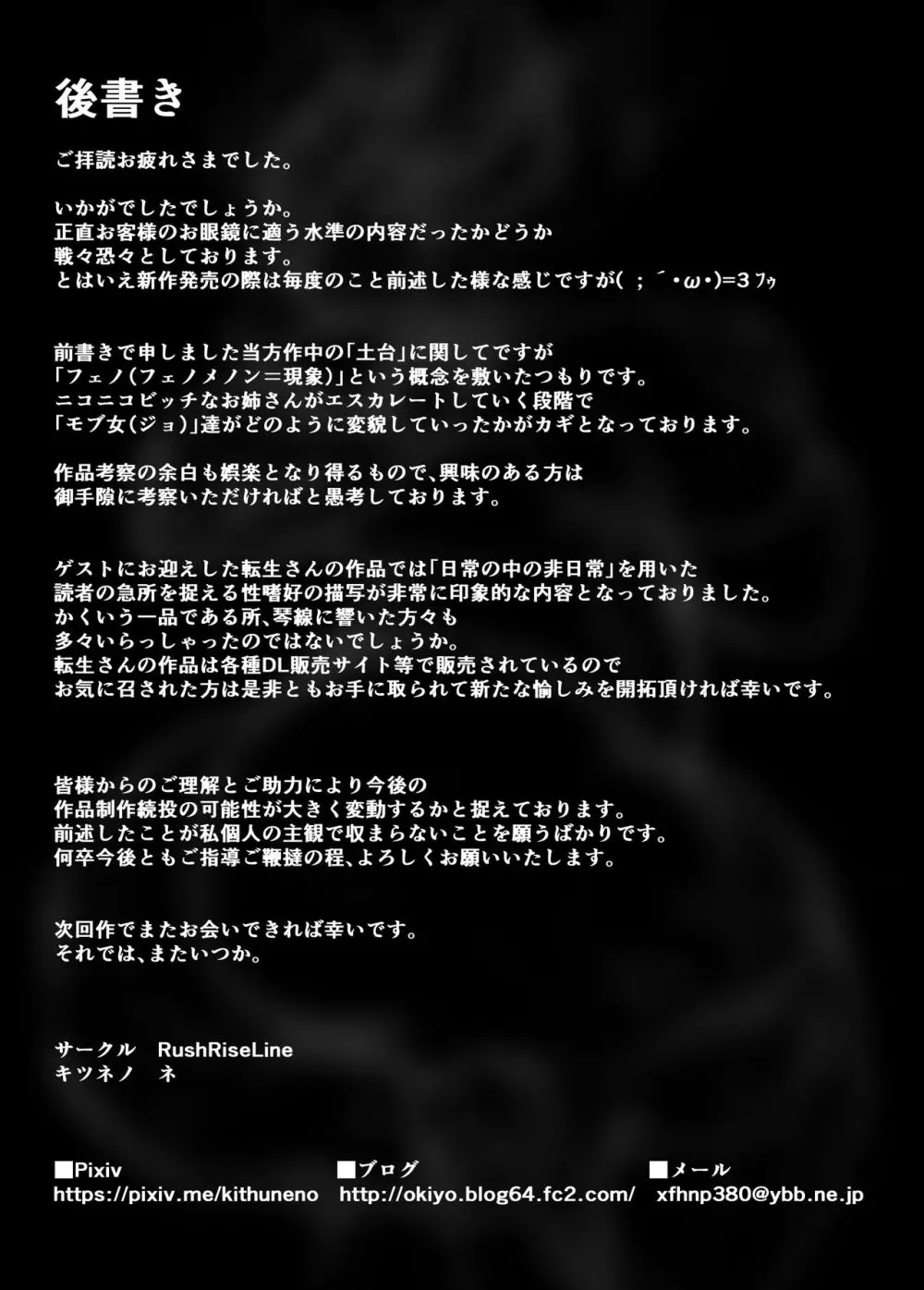 後書き

ご拝読お疲れさまでした。

いかがでしたでしょうか。
正直お客様のお眼鏡に適う水準の内容だったかどうか
戦々恐々としております。
とはいえ新作発売の際は毎度のこと前述した様な感じですが( ；´・ω・)=3 ﾌｩ

前書きで申しました当方作中の「土台」に関してですが
「フェノ(フェノメノン＝現象)」という概念を敷いたつもりです。
ニコニコビッチなお姉さんがエスカレートしていく段階で
「モブ女(ジョ)」達がどのように変貌していったかがカギとなっております。

作品考察の余白も娯楽となり得るもので、興味のある方は
御手隙に考察いただければと愚考しております。

ゲストにお迎えした転生さんの作品では「日常の中の非日常」を用いた
読者の急所を捉える性嗜好の描写が非常に印象的な内容となっておりました。
かくいう一品である所、琴線に響いた方々も
多々いらっしゃったのではないでしょうか。
転生さんの作品は各種DL販売サイト等で販売されているので
お気に召された方は是非ともお手に取られて新たな愉しみを開拓頂ければ幸いです。

皆様からのご理解とご助力により今後の
作品制作続投の可能性が大きく変動するかと捉えております。
前述したことが私個人の主観で収まらないことを願うばかりです。
何卒今後ともご指導ご鞭撻の程、よろしくお願いいたします。

次回作でまたお会いできれば幸いです。
それでは、またいつか。

サークル　RushRiseLine
キツネノ　ネ

■Pixiv
https://pixiv.me/kithuneno

■ブログ
http://okiyo.blog64.fc2.com/

■メール
xfhnp380@ybb.ne.jp